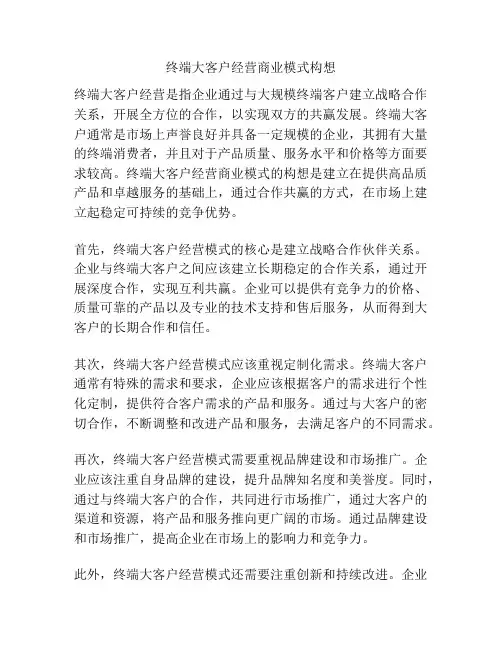 终端大客户经营商业模式构想

终端大客户经营是指企业通过与大规模终端客户建立战略合作关系，开展全方位的合作，以实现双方的共赢发展。终端大客户通常是市场上声誉良好并具备一定规模的企业，其拥有大量的终端消费者，并且对于产品质量、服务水平和价格等方面要求较高。终端大客户经营商业模式的构想是建立在提供高品质产品和卓越服务的基础上，通过合作共赢的方式，在市场上建立起稳定可持续的竞争优势。

首先，终端大客户经营模式的核心是建立战略合作伙伴关系。企业与终端大客户之间应该建立长期稳定的合作关系，通过开展深度合作，实现互利共赢。企业可以提供有竞争力的价格、质量可靠的产品以及专业的技术支持和售后服务，从而得到大客户的长期合作和信任。

其次，终端大客户经营模式应该重视定制化需求。终端大客户通常有特殊的需求和要求，企业应该根据客户的需求进行个性化定制，提供符合客户需求的产品和服务。通过与大客户的密切合作，不断调整和改进产品和服务，去满足客户的不同需求。

再次，终端大客户经营模式需要重视品牌建设和市场推广。企业应该注重自身品牌的建设，提升品牌知名度和美誉度。同时，通过与终端大客户的合作，共同进行市场推广，通过大客户的渠道和资源，将产品和服务推向更广阔的市场。通过品牌建设和市场推广，提高企业在市场上的影响力和竞争力。

此外，终端大客户经营模式还需要注重创新和持续改进。企业